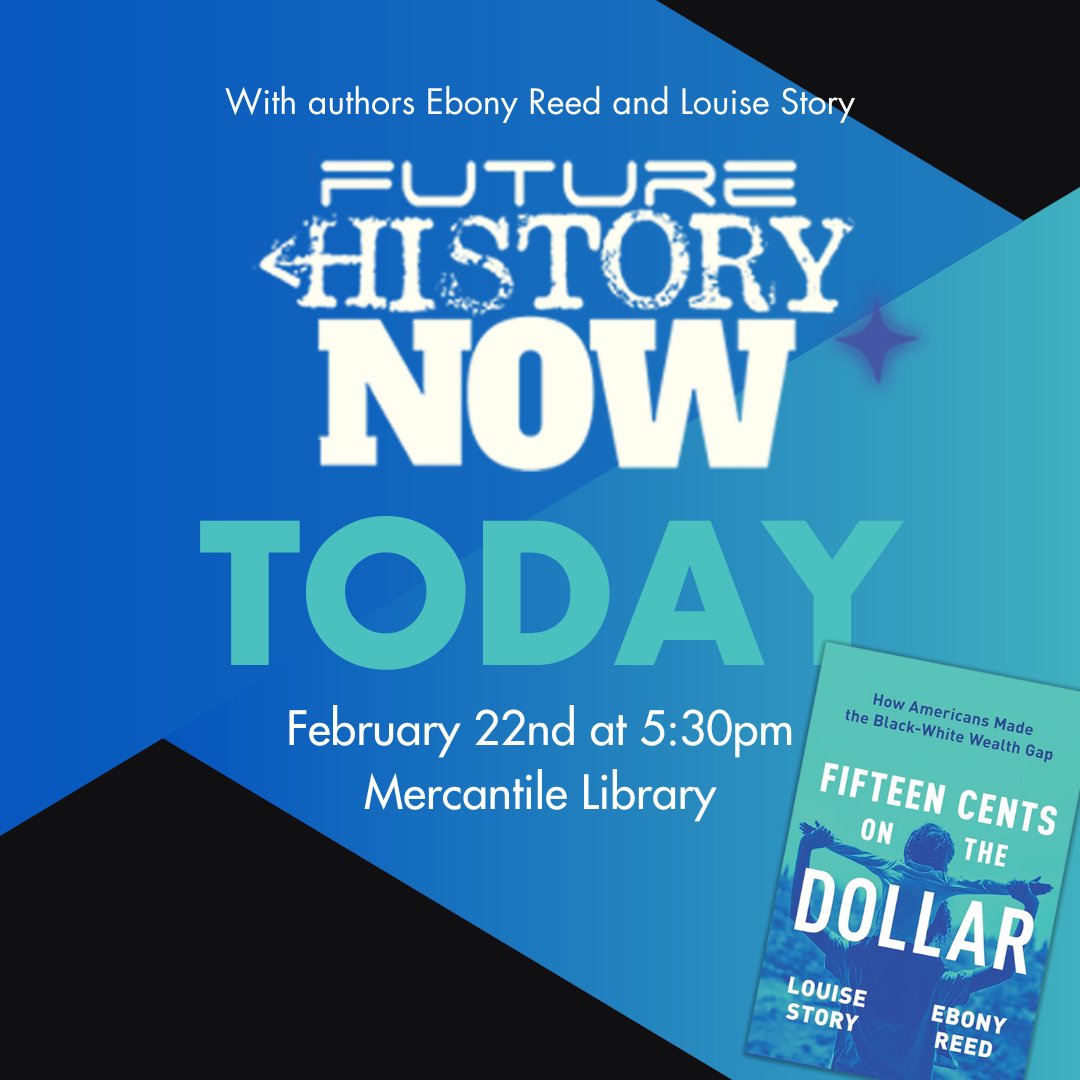 With authors Ebony Reed and Louise Story

FUTURE
HISTORY
NOW

TODAY

February 22nd at 5:30pm
Mercantile Library

How Americans Made the Black-White Wealth Gap

FIFTEEN CENTS ON THE DOLLAR

LOUISE STORY

EBONY REED